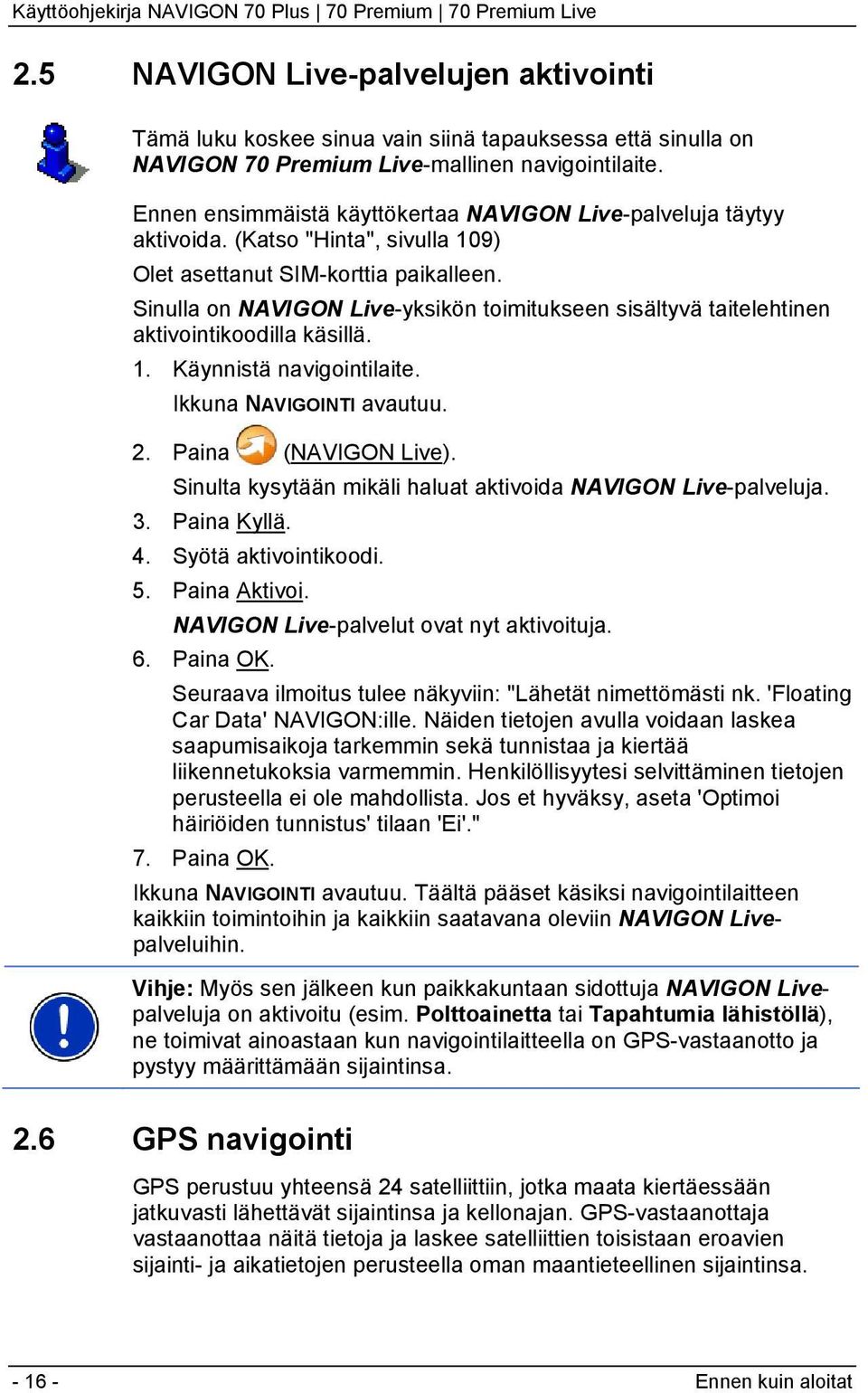 Käyttöohjekirja NAVIGON 70 Plus | 70 Premium | 70 Premium Live

2.5 NAVIGON Live-palvelujen aktivointi

Tämä luku koskee sinua vain siinä tapauksessa että sinulla on NAVIGON 70 Premium Live-mallinen navigointilaite.

Ennen ensimmäistä käyttökertaa NAVIGON Live-palveluja täytyy aktivoida. (Katso "Hinta", sivulla 109)

Olet asettanut SIM-korttia paikalleen.

Sinulla on NAVIGON Live-yksikön toimitukseen sisältyvä taitelehtinen aktivointikoodilla käsillä.

1. Käynnistä navigointilaite.

Ikkuna NAVIGOINTI avautuu.

2. Paina (NAVIGON Live).

Sinulta kysytään mikäli haluat aktivoida NAVIGON Live-palveluja.

3. Paina Kyllä.

4. Syötä aktivointikoodi.

5. Paina Aktivoi.

NAVIGON Live-palvelut ovat nyt aktivoituja.

6. Paina OK.

Seuraava ilmoitus tulee näkyviin: "Lähetät nimettömästi nk. 'Floating Car Data' NAVIGON:ille. Näiden tietojen avulla voidaan laskea saapumisaikoja tarkemmin sekä tunnistaa ja kiertää liikennetukoksia varmemmin. Henkilöllisyytesi selvittäminen tietojen perusteella ei ole mahdollista. Jos et hyväksy, aseta 'Optimoi häiriöiden tunnistus' tilaan 'Ei'."

7. Paina OK.

Ikkuna NAVIGOINTI avautuu. Täältä pääset käsiksi navigointilaitteen kaikkiin toimintoihin ja kaikkiin saatavana oleviin NAVIGON Live-palveluihin.

Vihje: Myös sen jälkeen kun paikkakuntaan sidottuja NAVIGON Live-palveluja on aktivoitu (esim. Polttoainetta tai Tapahtumia lähistöllä), ne toimivat ainoastaan kun navigointilaitteella on GPS-vastaanotto ja pystyy määrittämään sijaintinsa.

2.6 GPS navigointi

GPS perustuu yhteensä 24 satelliittiin, jotka maata kiertäessään jatkuvasti lähettävät sijaintinsa ja kellonajan. GPS-vastaanottaja vastaanottaa näitä tietoja ja laskee satelliittien toisistaan eroavien sijainti- ja aikatietojen perusteella oman maantieteellinen sijaintinsa.

- 16 -

Ennen kuin aloitat